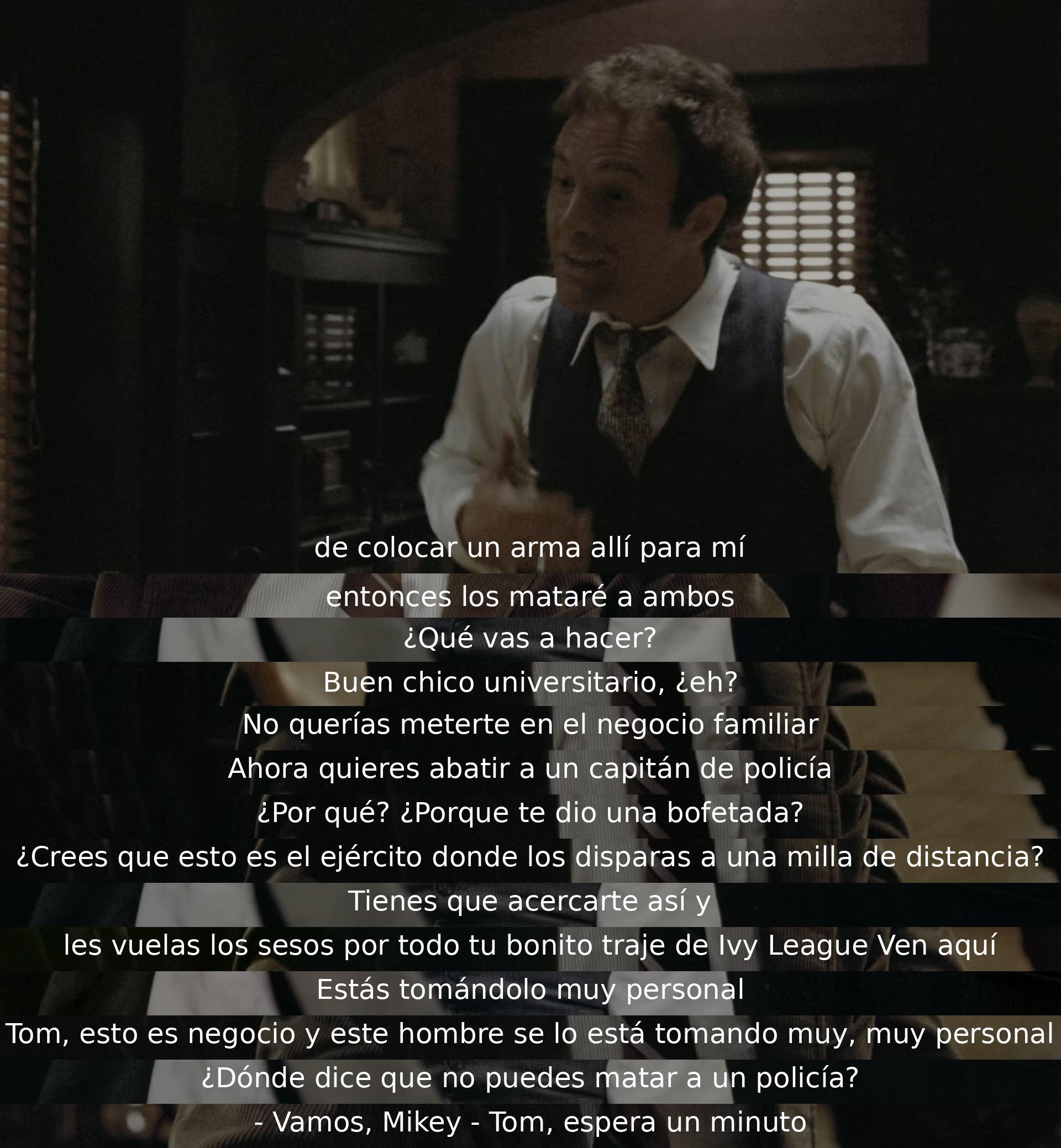 de colocar un arma allí para mí

entonces los mataré a ambos

¿Qué vas a hacer?

Buen chico universitario, ¿eh?

No querías meterte en el negocio familiar

Ahora quieres abatir a un capitán de policía

¿Por qué? ¿Porque te dio una bofetada?

¿Crees que esto es el ejército donde los disparas a una milla de distancia?

Tienes que acercarte así y

les vuelas los sesos por todo tu bonito traje de Ivy League Ven aquí

Estás tomándolo muy personal

Tom, esto es negocio y este hombre se lo está tomando muy, muy personal

¿Dónde dice que no puedes matar a un policía?

- Vamos, Mikey - Tom, espera un minuto